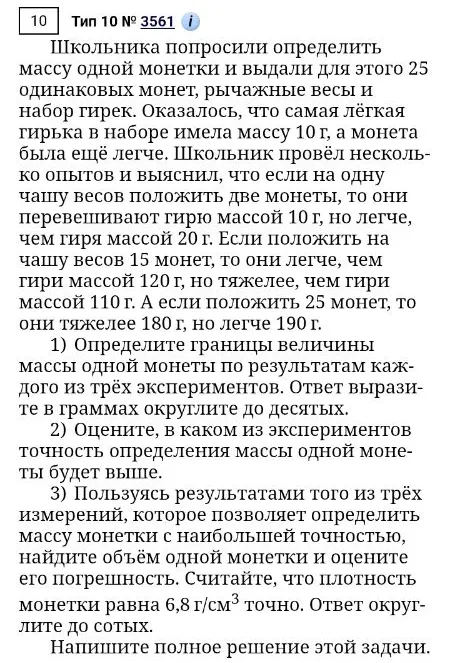 10 Тип 10 № 3561 i

Школьника попросили определить массу одной монетки и выдали для этого 25 одинаковых монет, рычажные весы и набор гирек. Оказалось, что самая лёгкая гирька в наборе имела массу 10 г, а монета была ещё легче. Школьник провёл несколько опытов и выяснил, что если на одну чашу весов положить две монеты, то они перевешивают гирю массой 10 г, но легче, чем гиря массой 20 г. Если положить на чашу весов 15 монет, то они легче, чем гири массой 120 г, но тяжелее, чем гири массой 110 г. А если положить 25 монет, то они тяжелее 180 г, но легче 190 г.

1) Определите границы величины массы одной монеты по результатам каждого из трёх экспериментов. Ответ выразите в граммах округлите до десятых.

2) Оцените, в каком из экспериментов точность определения массы одной монеты будет выше.

3) Пользуясь результатами того из трёх измерений, которое позволяет определить массу монетки с наибольшей точностью, найдите объём одной монетки и оцените его погрешность. Считайте, что плотность монетки равна 6,8 г/см$^3$ точно. Ответ округлите до сотых.

Напишите полное решение этой задачи.